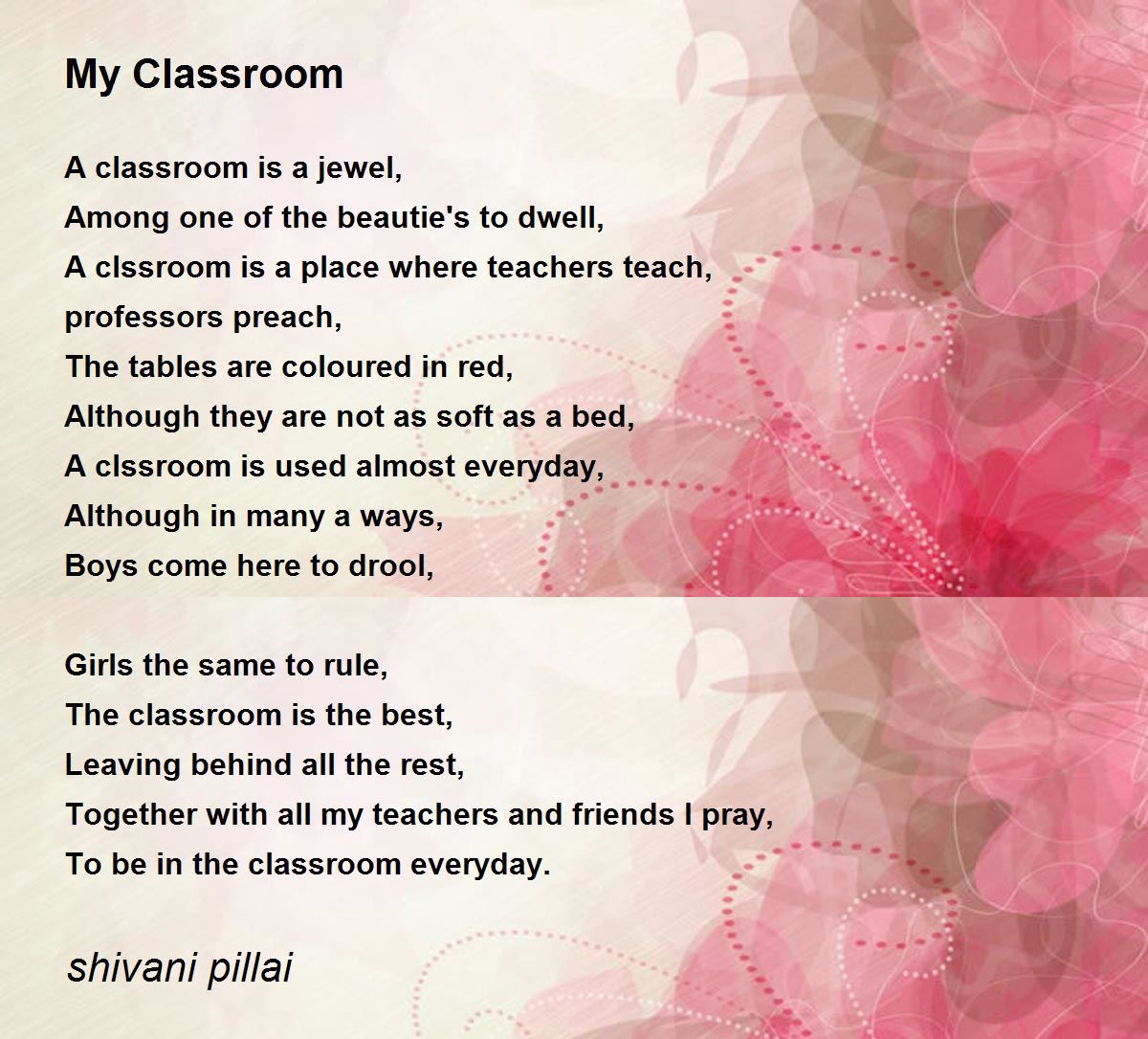 My Classroom

A classroom is a jewel,
Among one of the beautie's to dwell,
A clssroom is a place where teachers teach,
professors preach,
The tables are coloured in red,
Although they are not as soft as a bed,
A clssroom is used almost everyday,
Although in many a ways,
Boys come here to drool,

Girls the same to rule,
The classroom is the best,
Leaving behind all the rest,
Together with all my teachers and friends I pray,
To be in the classroom everyday.

shivani pillai